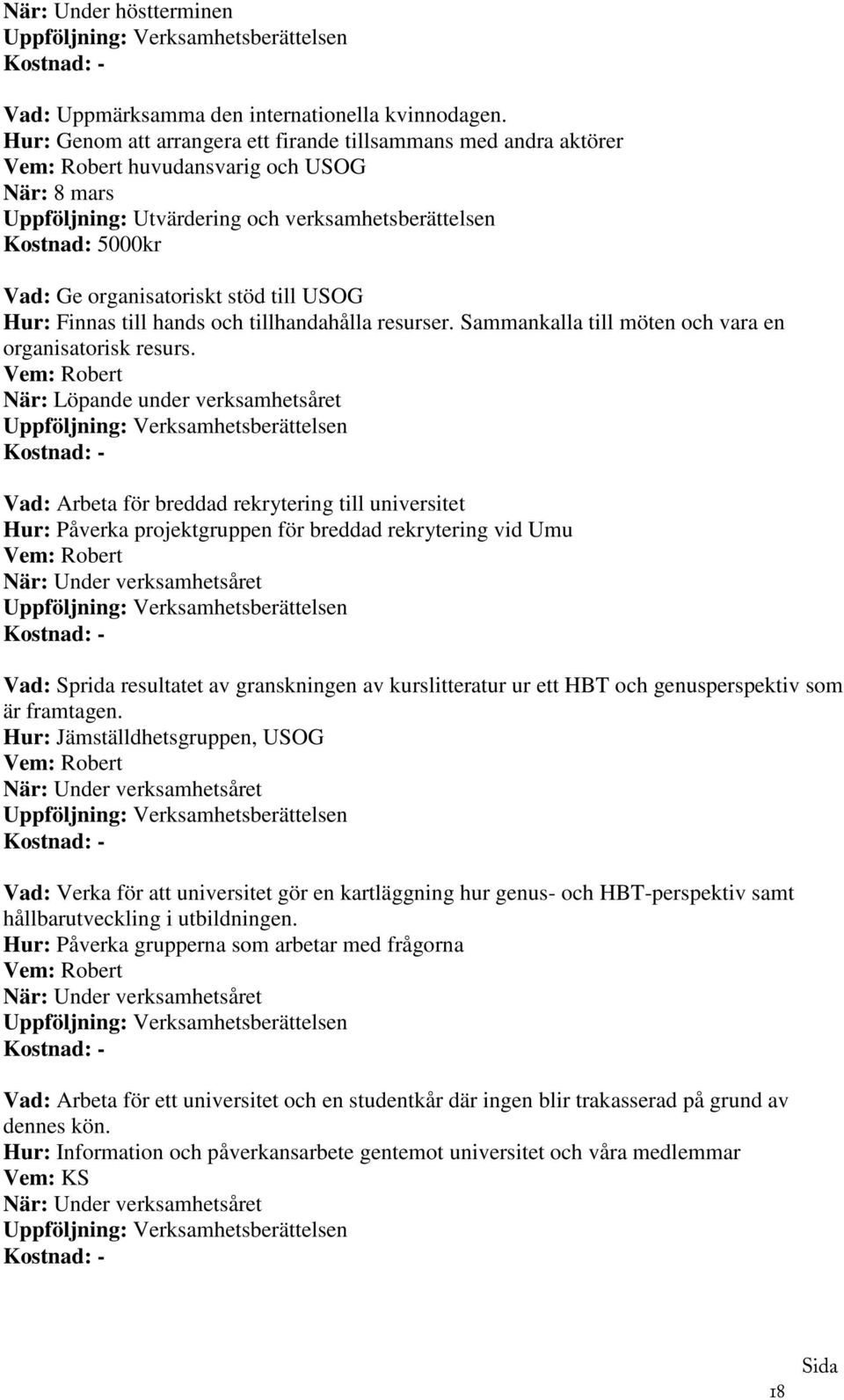 När: Under höstterminen
Uppföljning: Verksamhetsberättelsen
Kostnad: -

Vad: Uppmärksamma den internationella kvinnodagen.
Hur: Genom att arrangera ett firande tillsammans med andra aktörer
Vem: Robert huvudansvarig och USOG
När: 8 mars
Uppföljning: Utvärdering och verksamhetsberättelsen
Kostnad: 5000kr

Vad: Ge organisatoriskt stöd till USOG
Hur: Finnas till hands och tillhandahålla resurser. Sammankalla till möten och vara en organisatorisk resurs.
Vem: Robert
När: Löpande under verksamhetsåret
Uppföljning: Verksamhetsberättelsen
Kostnad: -

Vad: Arbeta för breddad rekrytering till universitet
Hur: Påverka projektgruppen för breddad rekrytering vid Umu
Vem: Robert
När: Under verksamhetsåret
Uppföljning: Verksamhetsberättelsen
Kostnad: -

Vad: Sprida resultatet av granskningen av kurslitteratur ur ett HBT och genusperspektiv som är framtagen.
Hur: Jämställdhetsgruppen, USOG
Vem: Robert
När: Under verksamhetsåret
Uppföljning: Verksamhetsberättelsen
Kostnad: -

Vad: Verka för att universitet gör en kartläggning hur genus- och HBT-perspektiv samt hållbarutveckling i utbildningen.
Hur: Påverka grupperna som arbetar med frågorna
Vem: Robert
När: Under verksamhetsåret
Uppföljning: Verksamhetsberättelsen
Kostnad: -

Vad: Arbeta för ett universitet och en studentkår där ingen blir trakasserad på grund av dennes kön.
Hur: Information och påverkansarbete gentemot universitet och våra medlemmar
Vem: KS
När: Under verksamhetsåret
Uppföljning: Verksamhetsberättelsen
Kostnad: -

Sida 18